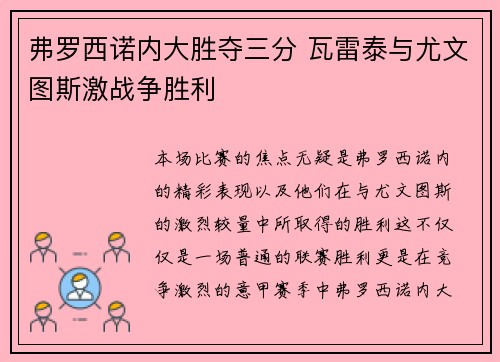 弗罗西诺内大胜夺三分 瓦雷泰与尤文图斯激战争胜利

本场比赛的焦点无疑是弗罗西诺内的精彩表现以及他们在与尤文图斯的激烈较量中所取得的胜利这不仅仅是一场普通的联赛胜利更是在竞争激烈的意甲赛季中弗罗西诺内大